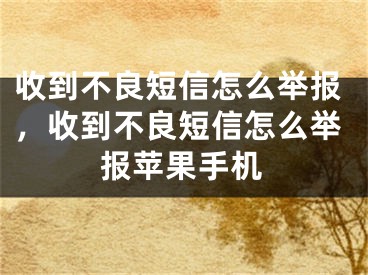 收到不良短信怎么举报，收到不良短信怎么举报苹果手机